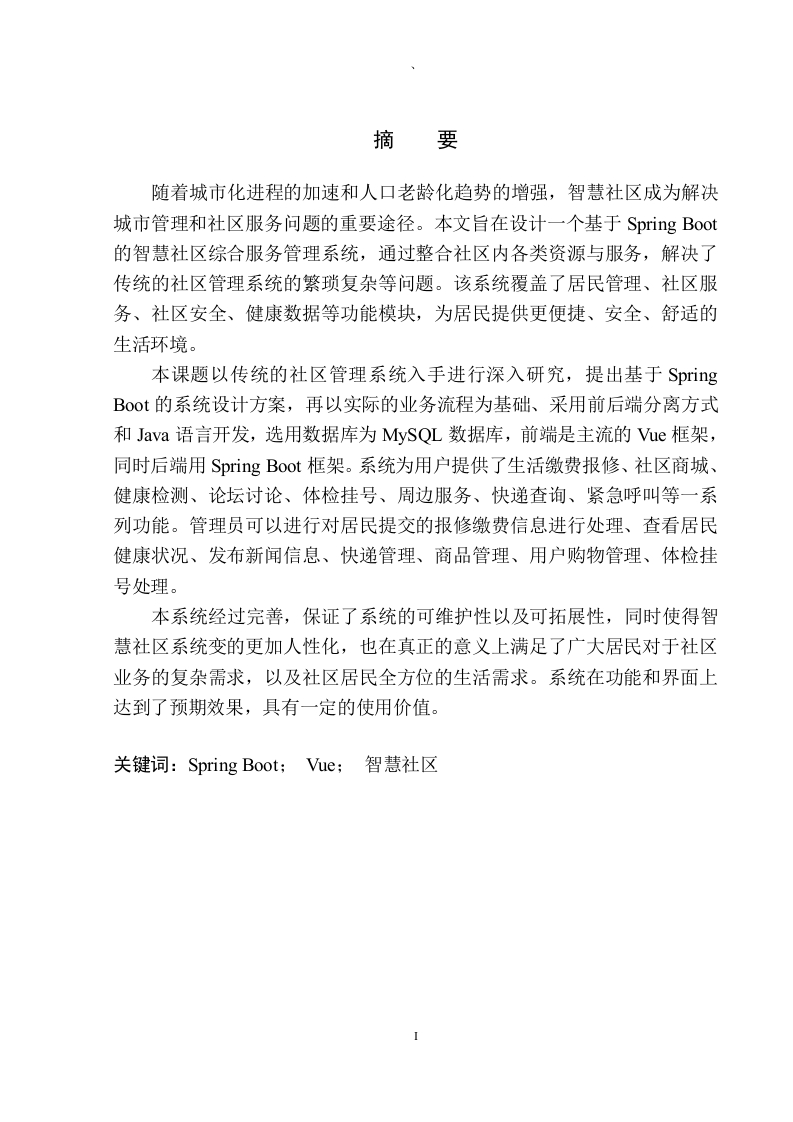 `

摘　要

随着城市化进程的加速和人口老龄化趋势的增强，智慧社区成为解决城市管理和社区服务问题的重要途径。本文旨在设计一个基于 Spring Boot 的智慧社区综合服务管理系统，通过整合社区内各类资源与服务，解决了传统的社区管理系统的繁琐复杂等问题。该系统覆盖了居民管理、社区服务、社区安全、健康数据等功能模块，为居民提供更便捷、安全、舒适的生活环境。

本课题以传统的社区管理系统入手进行深入研究，提出基于 Spring Boot 的系统设计方案，再以实际的业务流程为基础、采用前后端分离方式和 Java 语言开发，选用数据库为 MySQL 数据库，前端是主流的 Vue 框架，同时后端用 Spring Boot 框架。系统为用户提供了生活缴费报修、社区商城、健康检测、论坛讨论、体检挂号、周边服务、快递查询、紧急呼叫等一系列功能。管理员可以进行对居民提交的报修缴费信息进行处理、查看居民健康状况、发布新闻信息、快递管理、商品管理、用户购物管理、体检挂号处理。

本系统经过完善，保证了系统的可维护性以及可拓展性，同时使得智慧社区系统变的更加人性化，也在真正的意义上满足了广大居民对于社区业务的复杂需求，以及社区居民全方位的生活需求。系统在功能和界面上达到了预期效果，具有一定的使用价值。

关键词：Spring Boot；　Vue；　智慧社区

I